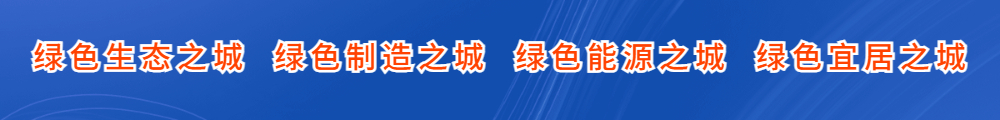 绿色生态之城　绿色制造之城　绿色能源之城　绿色宜居之城